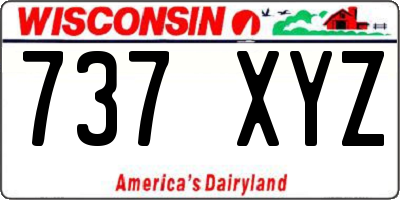 WISCONSIN

737 XYZ

America's Dairyland